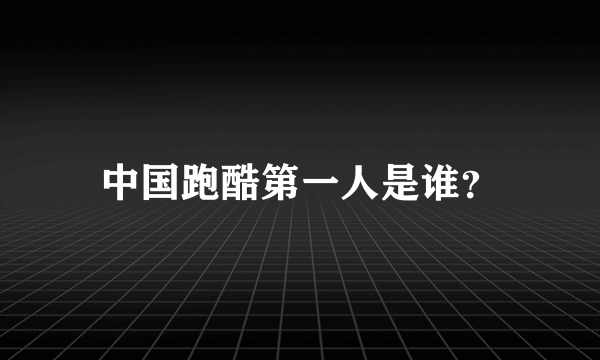 中国跑酷第一人是谁?